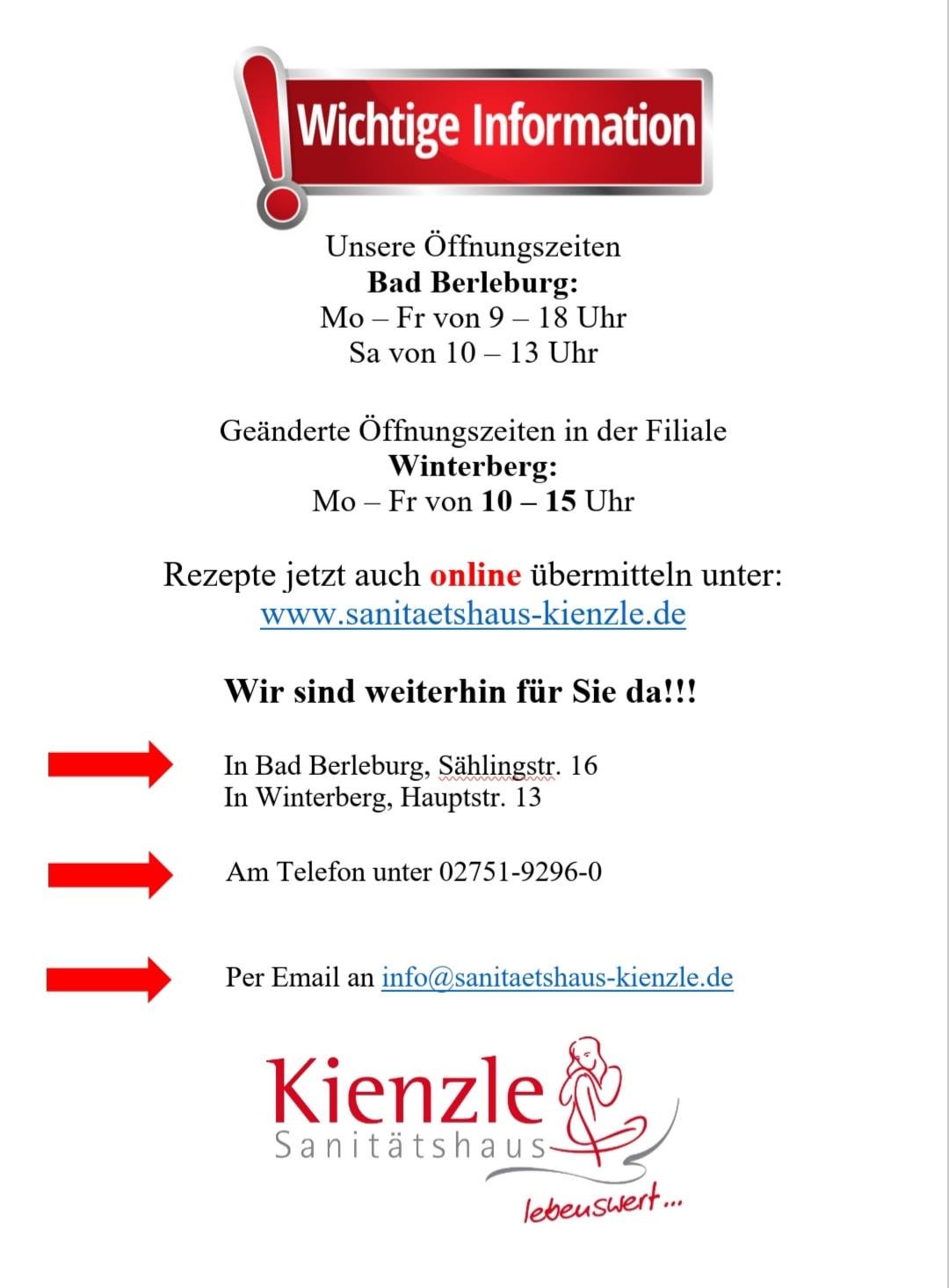 Wichtige Information

Unsere Öffnungszeiten
Bad Berleburg:
Mo – Fr von 9 – 18 Uhr
Sa von 10 – 13 Uhr

Geänderte Öffnungszeiten in der Filiale
Winterberg:
Mo – Fr von 10 – 15 Uhr

Rezepte jetzt auch online übermitteln unter:
www.sanitaetshaus-kienzle.de

Wir sind weiterhin für Sie da!!!

In Bad Berleburg, Sählingstr. 16
In Winterberg, Hauptstr. 13

Am Telefon unter 02751-9296-0

Per Email an info@sanitaetshaus-kienzle.de

Kienzle
Sanitätshaus
lebenswert...